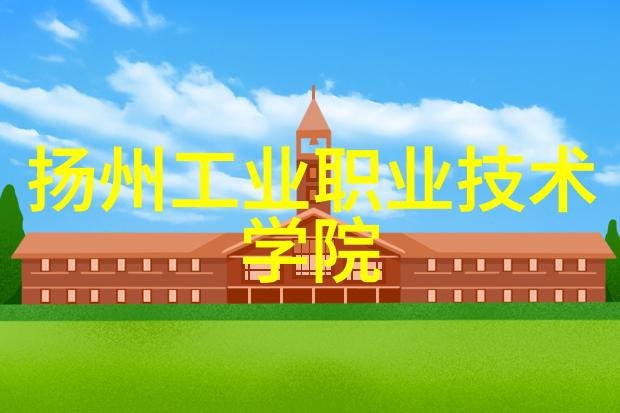 扬州工业职业技术学院